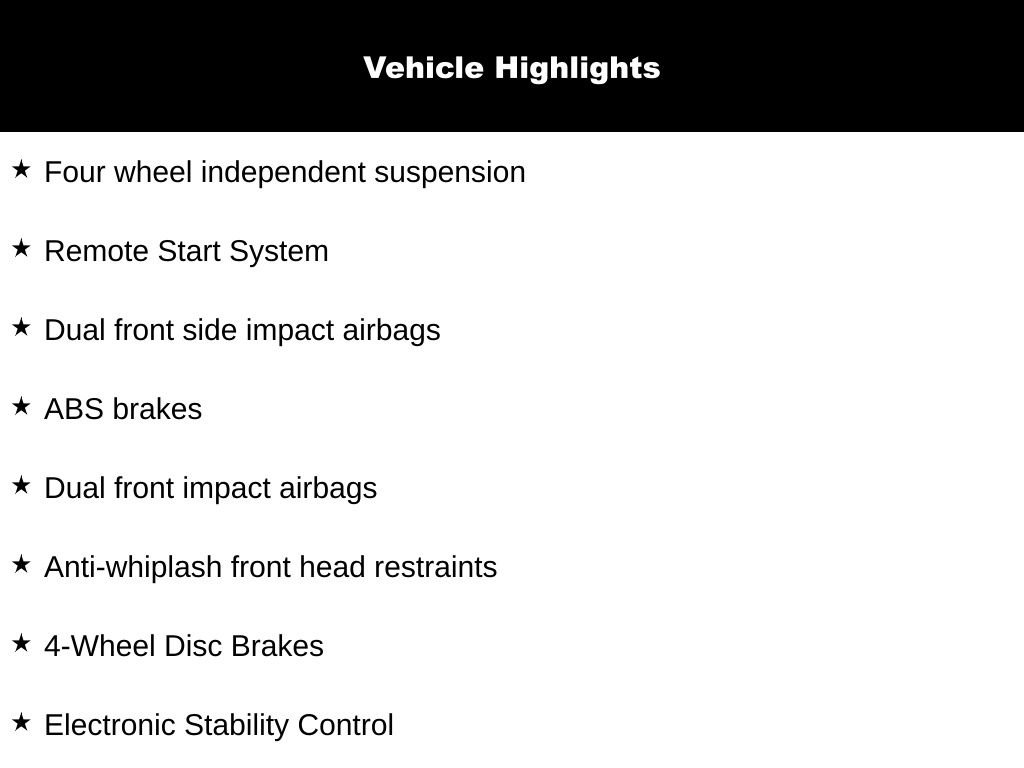 Vehicle Highlights

★ Four wheel independent suspension

★ Remote Start System

★ Dual front side impact airbags

★ ABS brakes

★ Dual front impact airbags

★ Anti-whiplash front head restraints

★ 4-Wheel Disc Brakes

★ Electronic Stability Control